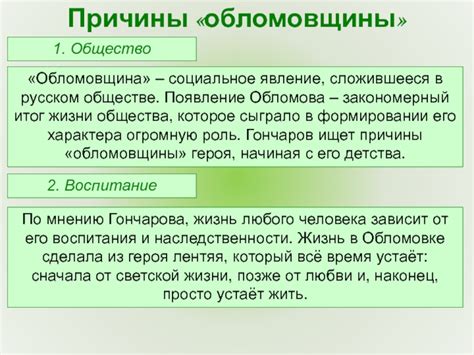 Причины «обломовщины»

1. Общество

«Обломовщина» – социальное явление, сложившееся в русском обществе. Появление Обломова – закономерный итог жизни общества, которое сыграло в формировании его характера огромную роль. Гончаров ищет причины «обломовщины» героя, начиная с его детства.

2. Воспитание

По мнению Гончарова, жизнь любого человека зависит от его воспитания и наследственности. Жизнь в Обломовке сделала из героя лентяя, который всё время устаёт: сначала от светской жизни, позже от любви и, наконец, просто устаёт жить.